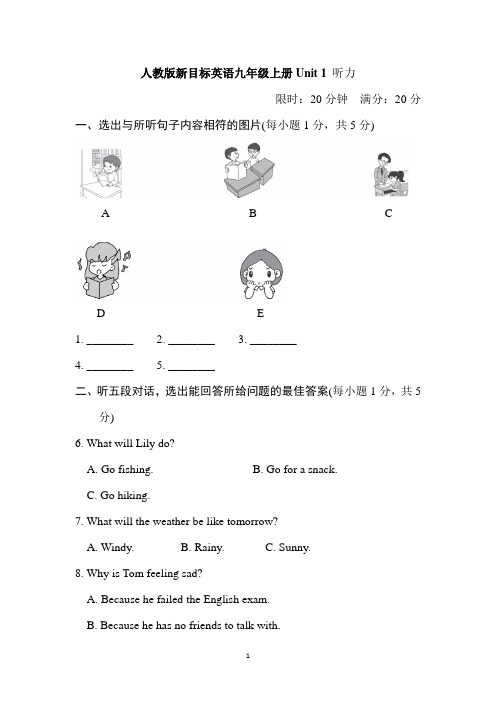 人教版新目标英语九年级上册 Unit 1 听力

限时：20 分钟　满分：20 分

一、选出与所听句子内容相符的图片(每小题 1 分，共 5 分)

A

B

C

D

E

1. ________　2. ________　3. ________

4. ________　5. ________

二、听五段对话，选出能回答所给问题的最佳答案(每小题 1 分，共 5 分)

6. What will Lily do?

A. Go fishing.　B. Go for a snack.

C. Go hiking.

7. What will the weather be like tomorrow?

A. Windy.　B. Rainy.　C. Sunny.

8. Why is Tom feeling sad?

A. Because he failed the English exam.

B. Because he has no friends to talk with.

1